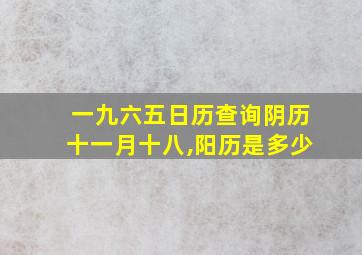 一九六五日历查询阴历十一月十八,阳历是多少